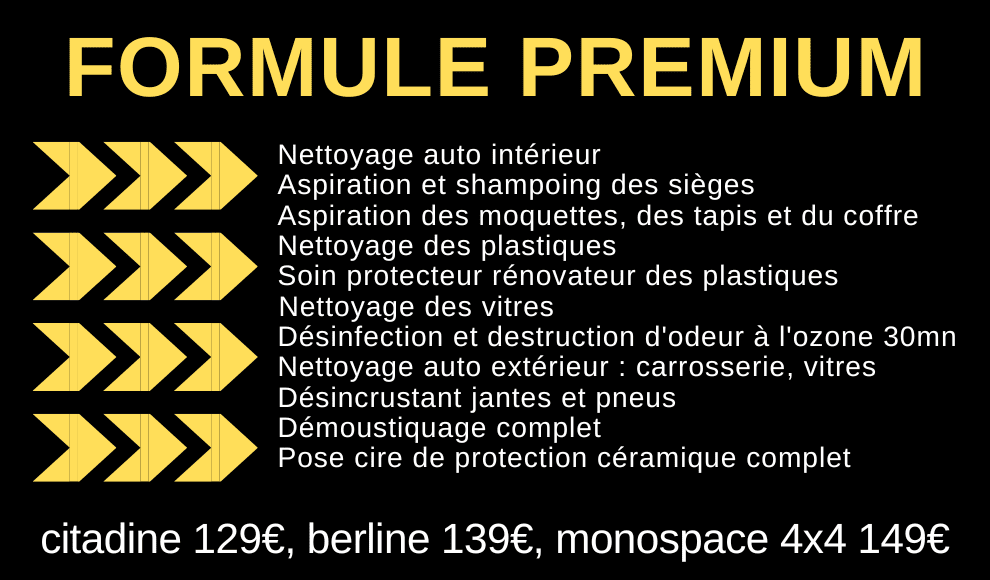 FORMULE PREMIUM

Nettoyage auto intérieur
Aspiration et shampoing des sièges
Aspiration des moquettes, des tapis et du coffre
Nettoyage des plastiques
Soin protecteur rénovateur des plastiques
Nettoyage des vitres
Désinfection et destruction d'odeur à l'ozone 30mn
Nettoyage auto extérieur : carrosserie, vitres
Désincrustant jantes et pneus
Démoustiquage complet
Pose cire de protection céramique complet

citadine 129€, berline 139€, monospace 4x4 149€